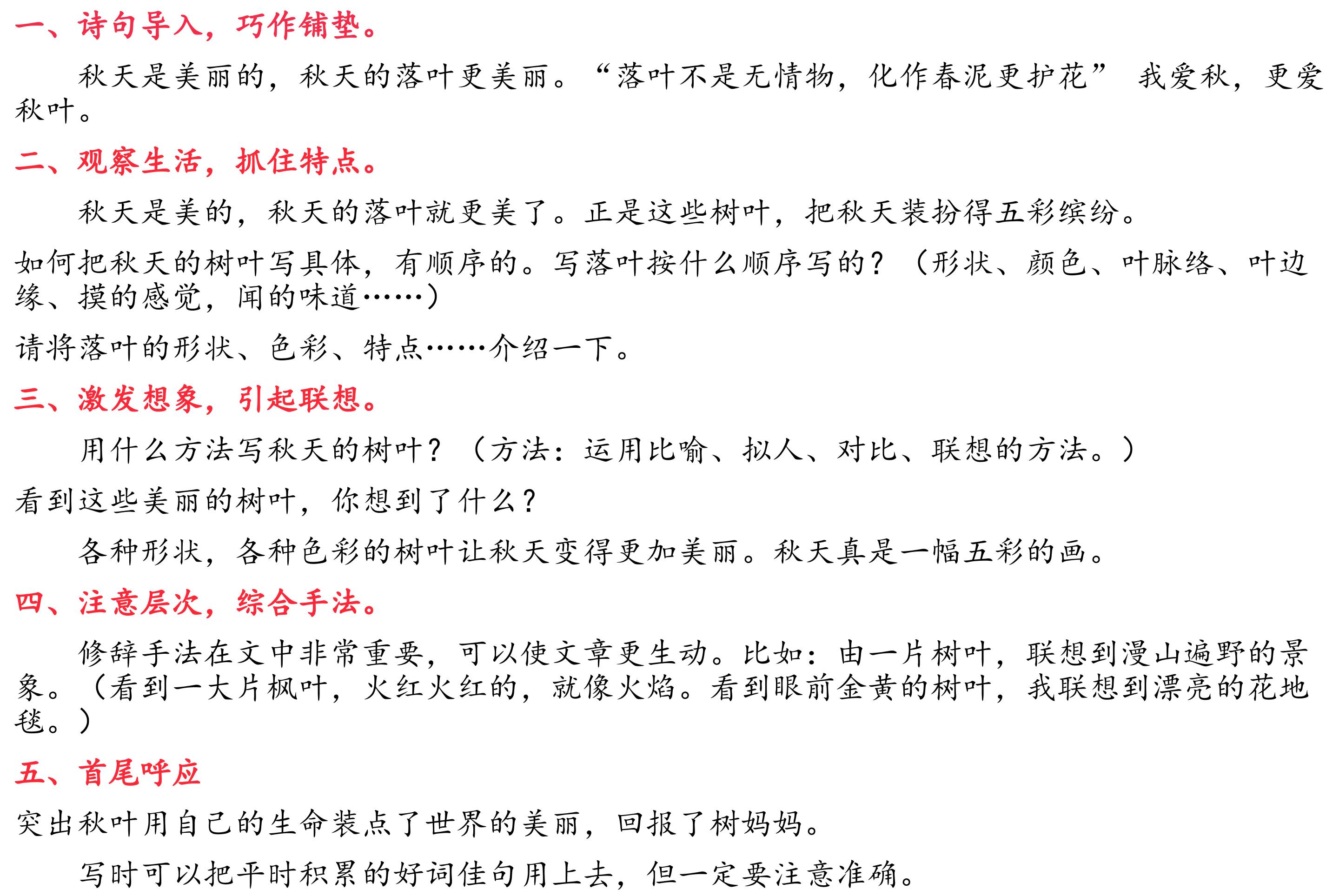 一、诗句导入，巧作铺垫。

秋天是美丽的，秋天的落叶更美丽。“落叶不是无情物，化作春泥更护花” 我爱秋，更爱秋叶。

二、观察生活，抓住特点。

秋天是美的，秋天的落叶就更美了。正是这些树叶，把秋天装扮得五彩缤纷。

如何把秋天的树叶写具体，有顺序的。写落叶按什么顺序写的？（形状、颜色、叶脉络、叶边缘、摸的感觉，闻的味道……）

请将落叶的形状、色彩、特点……介绍一下。

三、激发想象，引起联想。

用什么方法写秋天的树叶？（方法：运用比喻、拟人、对比、联想的方法。）

看到这些美丽的树叶，你想到了什么？

各种形状，各种色彩的树叶让秋天变得更加美丽。秋天真是一幅五彩的画。

四、注意层次，综合手法。

修辞手法在文中非常重要，可以使文章更生动。比如：由一片树叶，联想到漫山遍野的景象。（看到一大片枫叶，火红火红的，就像火焰。看到眼前金黄的树叶，我联想到漂亮的花地毯。）

五、首尾呼应

突出秋叶用自己的生命装点了世界的美丽，回报了树妈妈。

写时可以把平时积累的好词佳句用上去，但一定要注意准确。